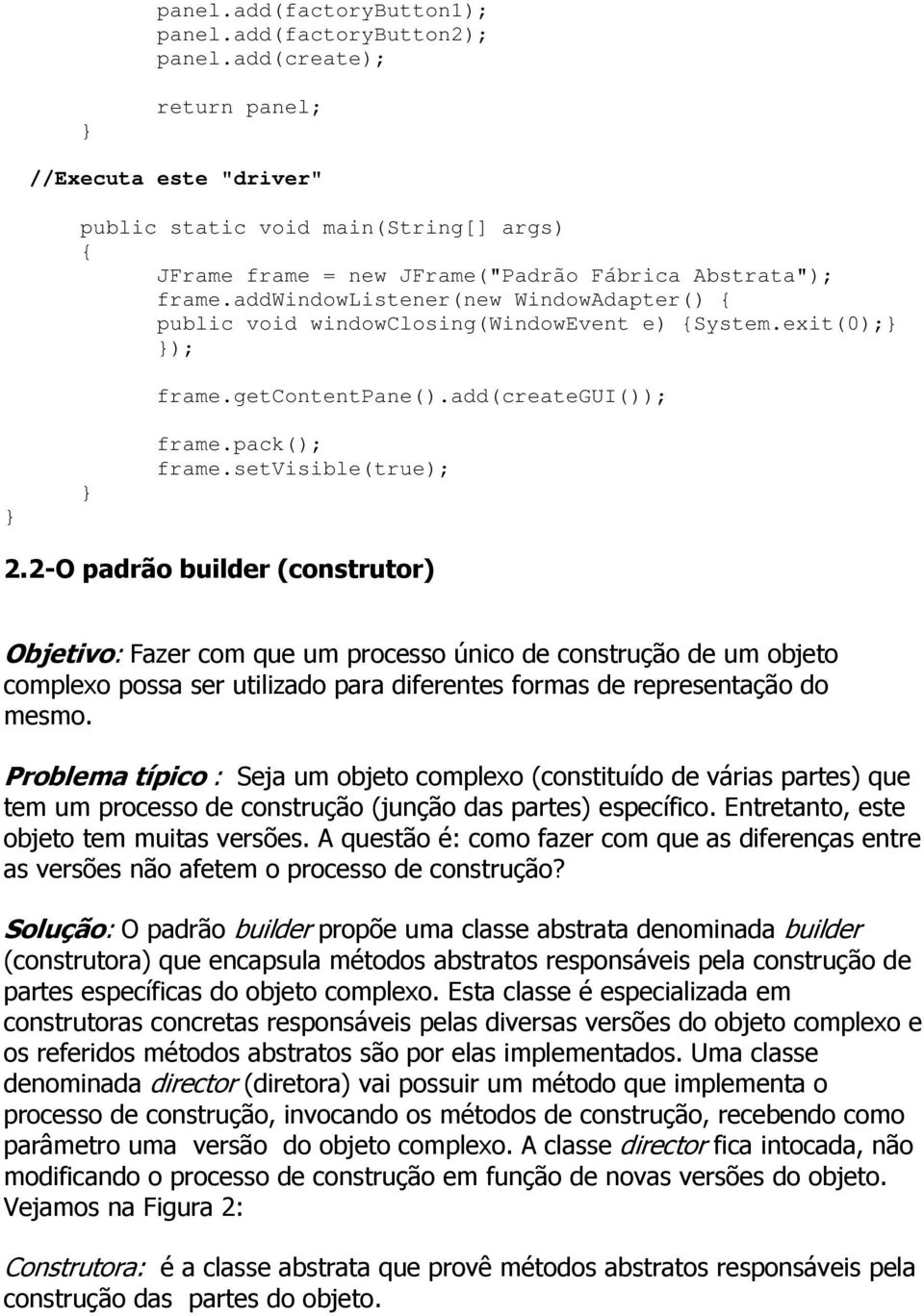 panel.add(factoryButton1);
panel.add(factoryButton2);
panel.add(create);

return panel;
}

//Executa este "driver"

public static void main(String[] args)
{
JFrame frame = new JFrame("Padrão Fábrica Abstrata");
frame.addWindowListener(new WindowAdapter() {
public void windowClosing(WindowEvent e) {System.exit(0);}
});

frame.getContentPane().add(createGUI());

frame.pack();
frame.setVisible(true);
}
}

2.2-O padrão builder (construtor)

Objetivo: Fazer com que um processo único de construção de um objeto complexo possa ser utilizado para diferentes formas de representação do mesmo.

Problema típico : Seja um objeto complexo (constituído de várias partes) que tem um processo de construção (junção das partes) específico. Entretanto, este objeto tem muitas versões. A questão é: como fazer com que as diferenças entre as versões não afetem o processo de construção?

Solução: O padrão builder propõe uma classe abstrata denominada builder (construtora) que encapsula métodos abstratos responsáveis pela construção de partes específicas do objeto complexo. Esta classe é especializada em construtoras concretas responsáveis pelas diversas versões do objeto complexo e os referidos métodos abstratos são por elas implementados. Uma classe denominada director (diretora) vai possuir um método que implementa o processo de construção, invocando os métodos de construção, recebendo como parâmetro uma versão do objeto complexo. A classe director fica intocada, não modificando o processo de construção em função de novas versões do objeto. Vejamos na Figura 2:

Construtora: é a classe abstrata que provê métodos abstratos responsáveis pela construção das partes do objeto.